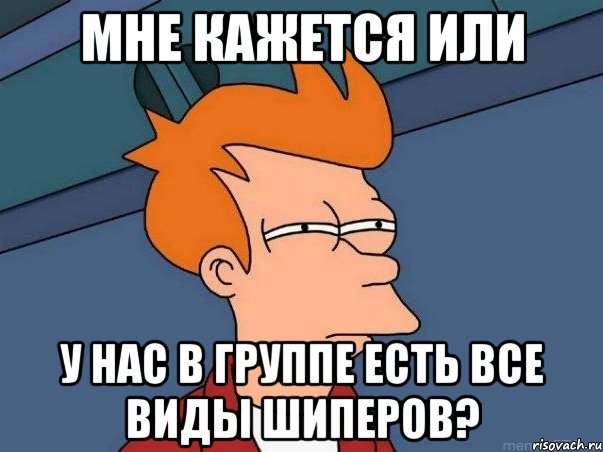 МНЕ КАЖЕТСЯ ИЛИ

У НАС В ГРУППЕ ЕСТЬ ВСЕ ВИДЫ ШИПЕРОВ?

risovach.ru